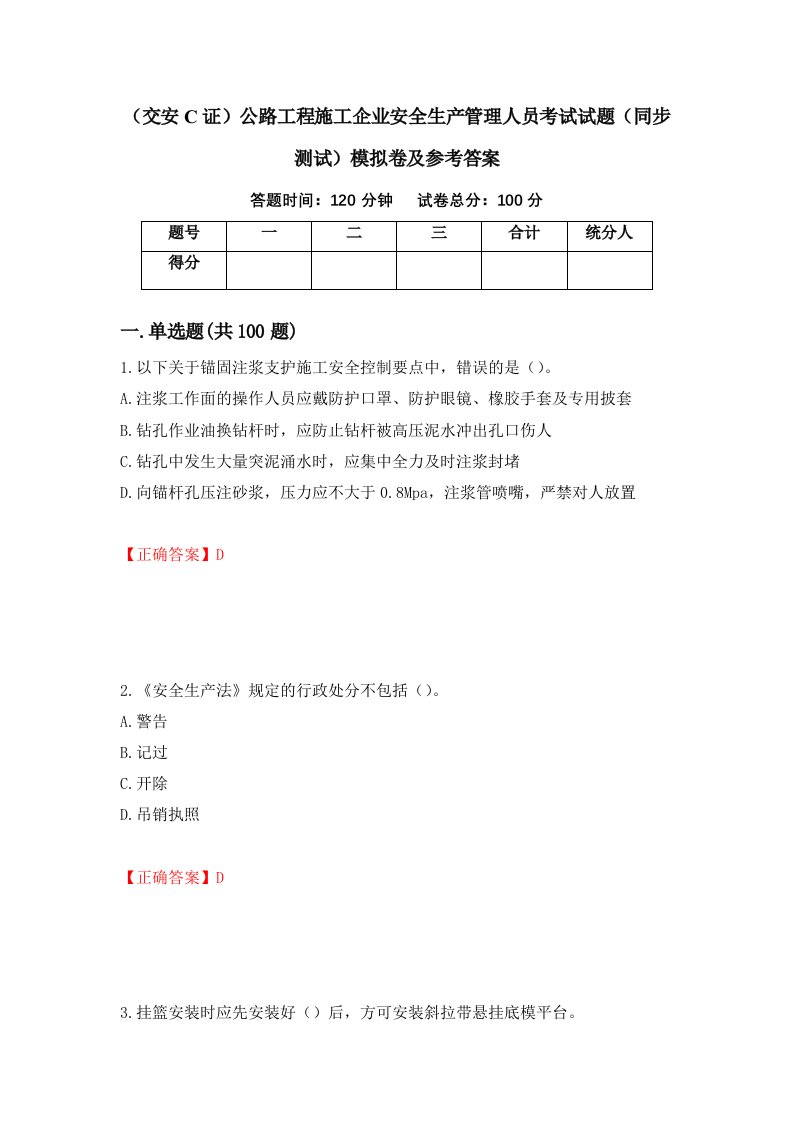 （交安C证）公路工程施工企业安全生产管理人员考试试题（同步测试）模拟卷及参考答案

答题时间：120分钟　试卷总分：100分

| 题号 | 一 | 二 | 三 | 合计 | 统分人 |
|---|---|---|---|---|---|
| 得分 | | | | | |

一.单选题(共100题)

1.以下关于锚固注浆支护施工安全控制要点中，错误的是（）。

A.注浆工作面的操作人员应戴防护口罩、防护眼镜、橡胶手套及专用披套

B.钻孔作业油换钻杆时，应防止钻杆被高压泥水冲出孔口伤人

C.钻孔中发生大量突泥涌水时，应集中全力及时注浆封堵

D.向锚杆孔压注砂浆，压力应不大于0.8Mpa，注浆管喷嘴，严禁对人放置

【正确答案】D

2.《安全生产法》规定的行政处分不包括（）。

A.警告

B.记过

C.开除

D.吊销执照

【正确答案】D

3.挂篮安装时应先安装好（）后，方可安装斜拉带悬挂底模平台。